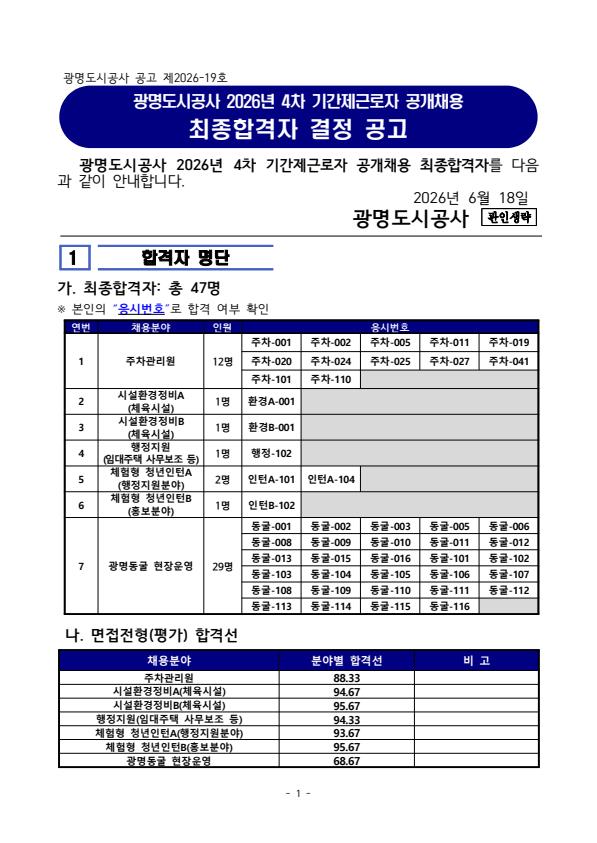 광명도시공사 공고 제2026-19호

광명도시공사 2026년 4차 기간제근로자 공개채용

최종합격자 결정 공고

광명도시공사 2026년 4차 기간제근로자 공개채용 최종합격자를 다음과 같이 안내합니다.

2026년 6월 18일

광명도시공사 관인생략

1 합격자 명단

가. 최종합격자: 총 47명

※ 본인의 "응시번호"로 합격 여부 확인

| 연번 | 채용분야 | 인원 | 응시번호 | | | | |
|---|---|---|---|---|---|---|---|
| 1 | 주차관리원 | 12명 | 주차-001 | 주차-002 | 주차-005 | 주차-011 | 주차-019 |
| | | | 주차-020 | 주차-024 | 주차-025 | 주차-027 | 주차-041 |
| | | | 주차-101 | 주차-110 | | | |
| 2 | 시설환경정비A (체육시설) | 1명 | 환경A-001 | | | | |
| 3 | 시설환경정비B (체육시설) | 1명 | 환경B-001 | | | | |
| 4 | 행정지원 (임대주택 사무보조 등) | 1명 | 행정-102 | | | | |
| 5 | 체험형 청년인턴A (행정지원분야) | 2명 | 인턴A-101 | 인턴A-104 | | | |
| 6 | 체험형 청년인턴B (홍보분야) | 1명 | 인턴B-102 | | | | |
| 7 | 광명동굴 현장운영 | 29명 | 동굴-001 | 동굴-002 | 동굴-003 | 동굴-005 | 동굴-006 |
| | | | 동굴-008 | 동굴-009 | 동굴-010 | 동굴-011 | 동굴-012 |
| | | | 동굴-013 | 동굴-015 | 동굴-016 | 동굴-101 | 동굴-102 |
| | | | 동굴-103 | 동굴-104 | 동굴-105 | 동굴-106 | 동굴-107 |
| | | | 동굴-108 | 동굴-109 | 동굴-110 | 동굴-111 | 동굴-112 |
| | | | 동굴-113 | 동굴-114 | 동굴-115 | 동굴-116 | |

나. 면접전형(평가) 합격선

| 채용분야 | 분야별 합격선 | 비 고 |
|---|---|---|
| 주차관리원 | 88.33 | |
| 시설환경정비A(체육시설) | 94.67 | |
| 시설환경정비B(체육시설) | 95.67 | |
| 행정지원(임대주택 사무보조 등) | 94.33 | |
| 체험형 청년인턴A(행정지원분야) | 93.67 | |
| 체험형 청년인턴B(홍보분야) | 95.67 | |
| 광명동굴 현장운영 | 68.67 | |

- 1 -